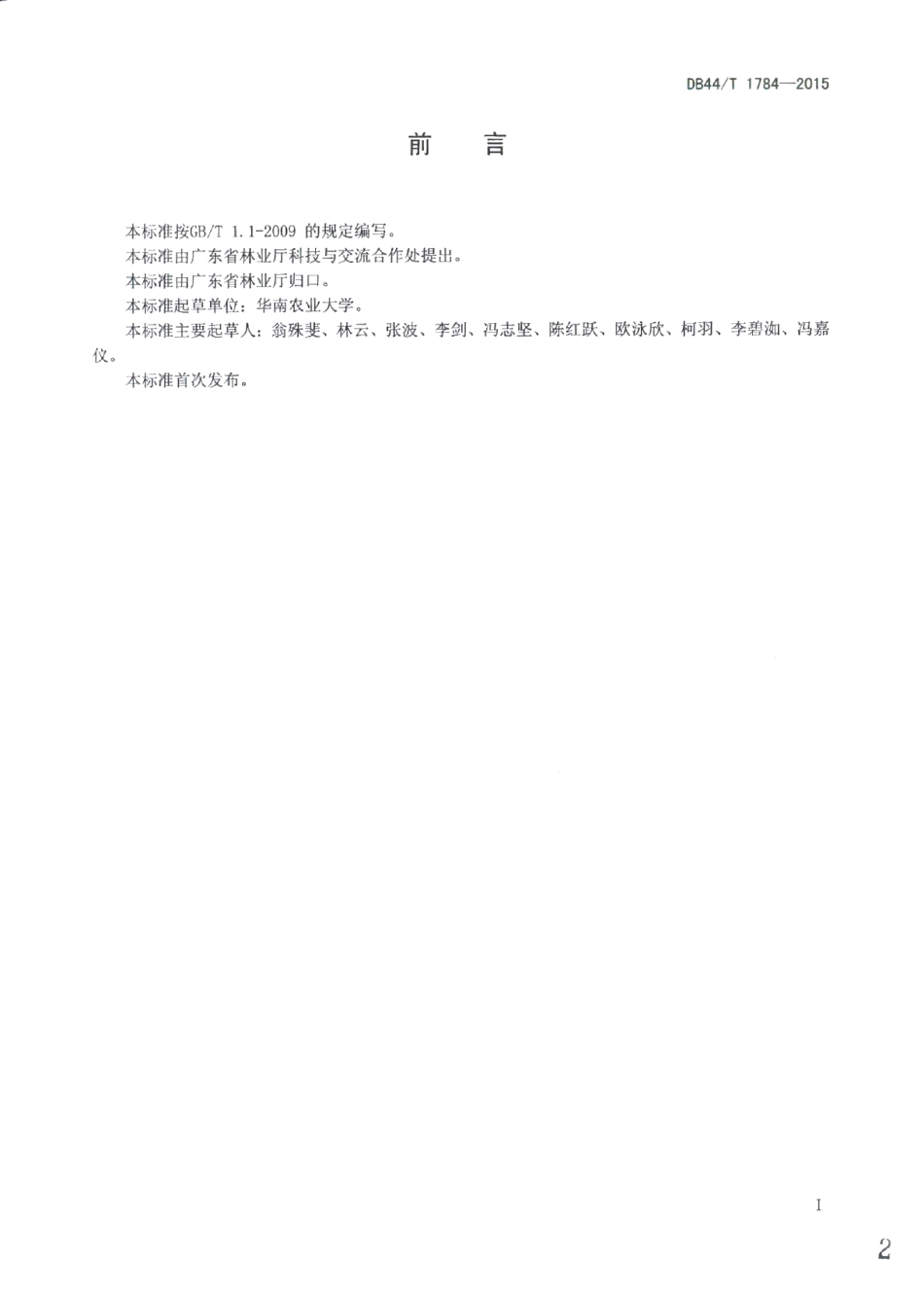 DB44/T 1784—2015

前　言

本标准按GB/T 1.1-2009 的规定编写。

本标准由广东省林业厅科技与交流合作处提出。

本标准由广东省林业厅归口。

本标准起草单位：华南农业大学。

本标准主要起草人：翁殊斐、林云、张波、李剑、冯志坚、陈红跃、欧泳欣、柯羽、李碧洳、冯嘉仪。

本标准首次发布。

I

2